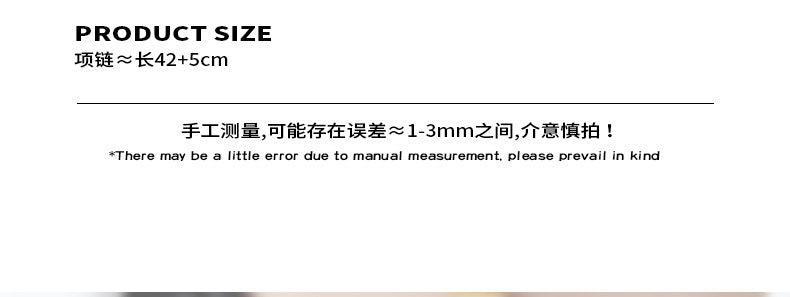 PRODUCT SIZE
项链≈长42+5cm

手工测量,可能存在误差≈1-3mm之间,介意慎拍！
*There may be a little error due to manual measurement, please prevail in kind